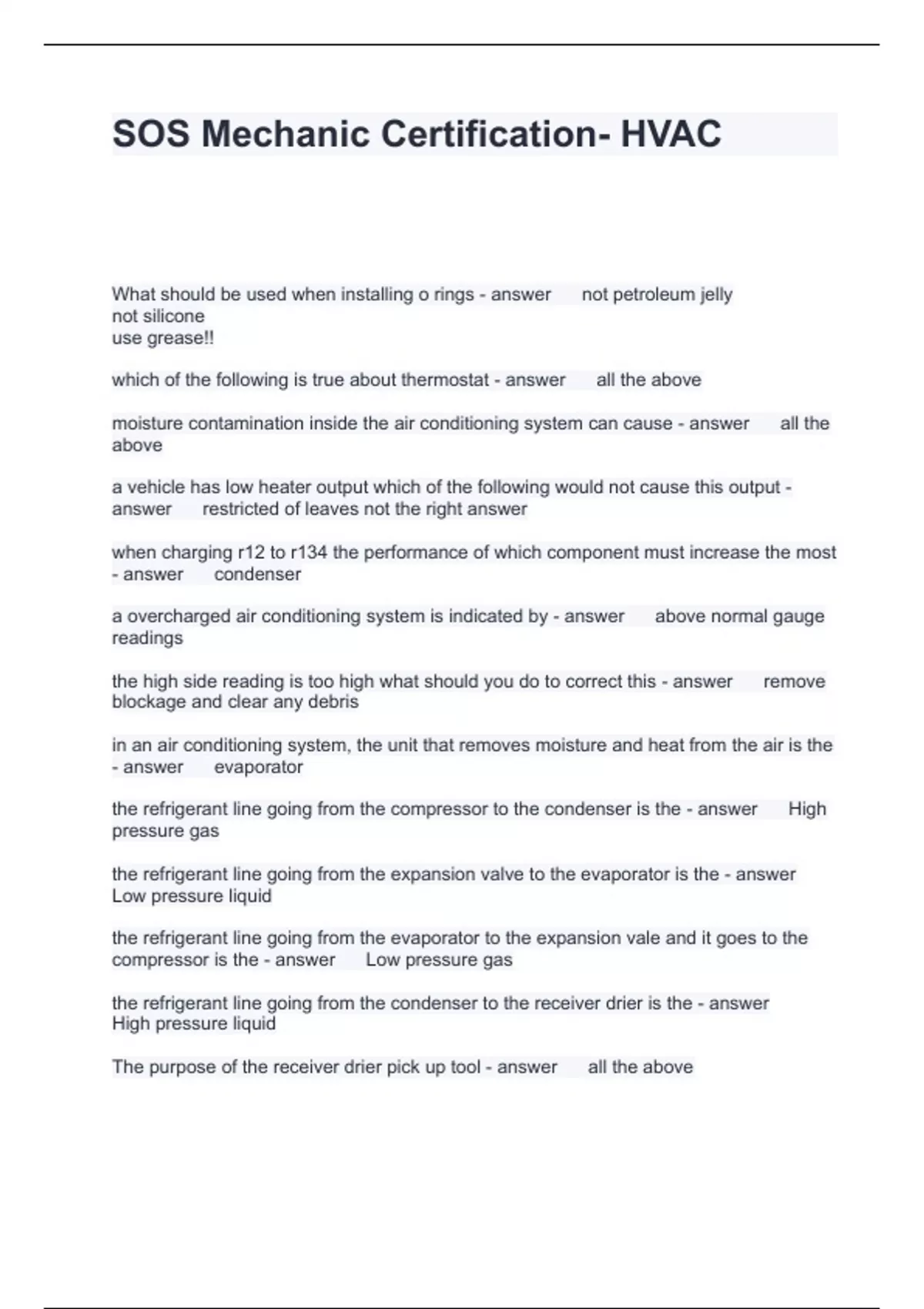 SOS Mechanic Certification- HVAC

What should be used when installing o rings - answer not petroleum jelly
not silicone
use grease!!

which of the following is true about thermostat - answer all the above

moisture contamination inside the air conditioning system can cause - answer all the above

a vehicle has low heater output which of the following would not cause this output - answer restricted of leaves not the right answer

when charging r12 to r134 the performance of which component must increase the most - answer condenser

a overcharged air conditioning system is indicated by - answer above normal gauge readings

the high side reading is too high what should you do to correct this - answer remove blockage and clear any debris

in an air conditioning system, the unit that removes moisture and heat from the air is the - answer evaporator

the refrigerant line going from the compressor to the condenser is the - answer High pressure gas

the refrigerant line going from the expansion valve to the evaporator is the - answer Low pressure liquid

the refrigerant line going from the evaporator to the expansion vale and it goes to the compressor is the - answer Low pressure gas

the refrigerant line going from the condenser to the receiver drier is the - answer High pressure liquid

The purpose of the receiver drier pick up tool - answer all the above